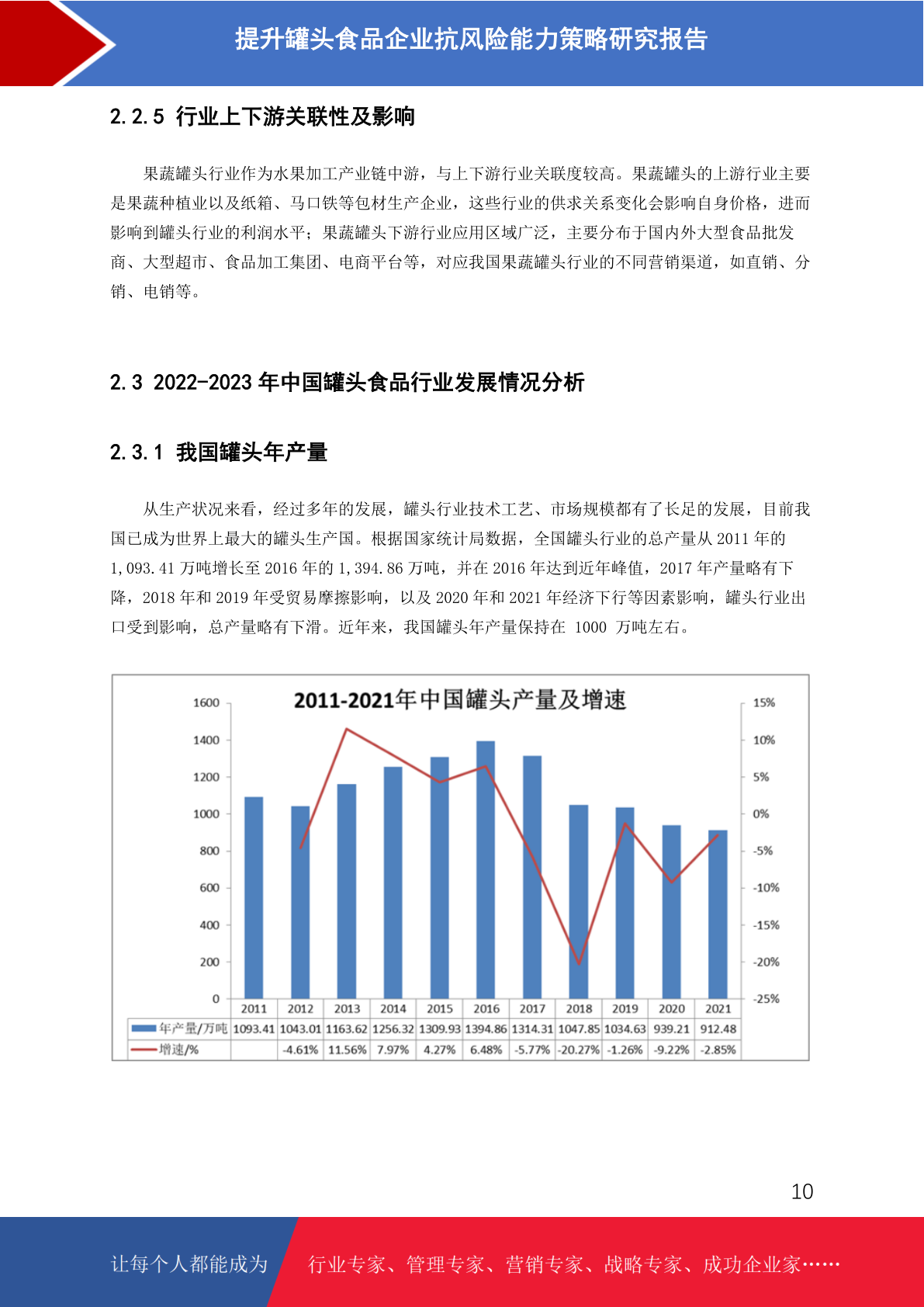 提升罐头食品企业抗风险能力策略研究报告

2.2.5 行业上下游关联性及影响

果蔬罐头行业作为水果加工产业链中游，与上下游行业关联度较高。果蔬罐头的上游行业主要是果蔬种植业以及纸箱、马口铁等包材生产企业，这些行业的供求关系变化会影响自身价格，进而影响到罐头行业的利润水平；果蔬罐头下游行业应用区域广泛，主要分布于国内外大型食品批发商、大型超市、食品加工集团、电商平台等，对应我国果蔬罐头行业的不同营销渠道，如直销、分销、电销等。

2.3 2022-2023 年中国罐头食品行业发展情况分析

2.3.1 我国罐头年产量

从生产状况来看，经过多年的发展，罐头行业技术工艺、市场规模都有了长足的发展，目前我国已成为世界上最大的罐头生产国。根据国家统计局数据，全国罐头行业的总产量从 2011 年的 1,093.41 万吨增长至 2016 年的 1,394.86 万吨，并在 2016 年达到近年峰值，2017 年产量略有下降，2018 年和 2019 年受贸易摩擦影响，以及 2020 年和 2021 年经济下行等因素影响，罐头行业出口受到影响，总产量略有下滑。近年来，我国罐头年产量保持在 1000 万吨左右。

2011-2021年中国罐头产量及增速

1600
1400
1200
1000
800
600
400
200
0

15%
10%
5%
0%
-5%
-10%
-15%
-20%
-25%

| | 2011 | 2012 | 2013 | 2014 | 2015 | 2016 | 2017 | 2018 | 2019 | 2020 | 2021 |
|---|---|---|---|---|---|---|---|---|---|---|---|
| 年产量/万吨 | 1093.41 | 1043.01 | 1163.62 | 1256.32 | 1309.93 | 1394.86 | 1314.31 | 1047.85 | 1034.63 | 939.21 | 912.48 |
| 增速/% | | -4.61% | 11.56% | 7.97% | 4.27% | 6.48% | -5.77% | -20.27% | -1.26% | -9.22% | -2.85% |

10

让每个人都能成为 行业专家、管理专家、营销专家、战略专家、成功企业家……